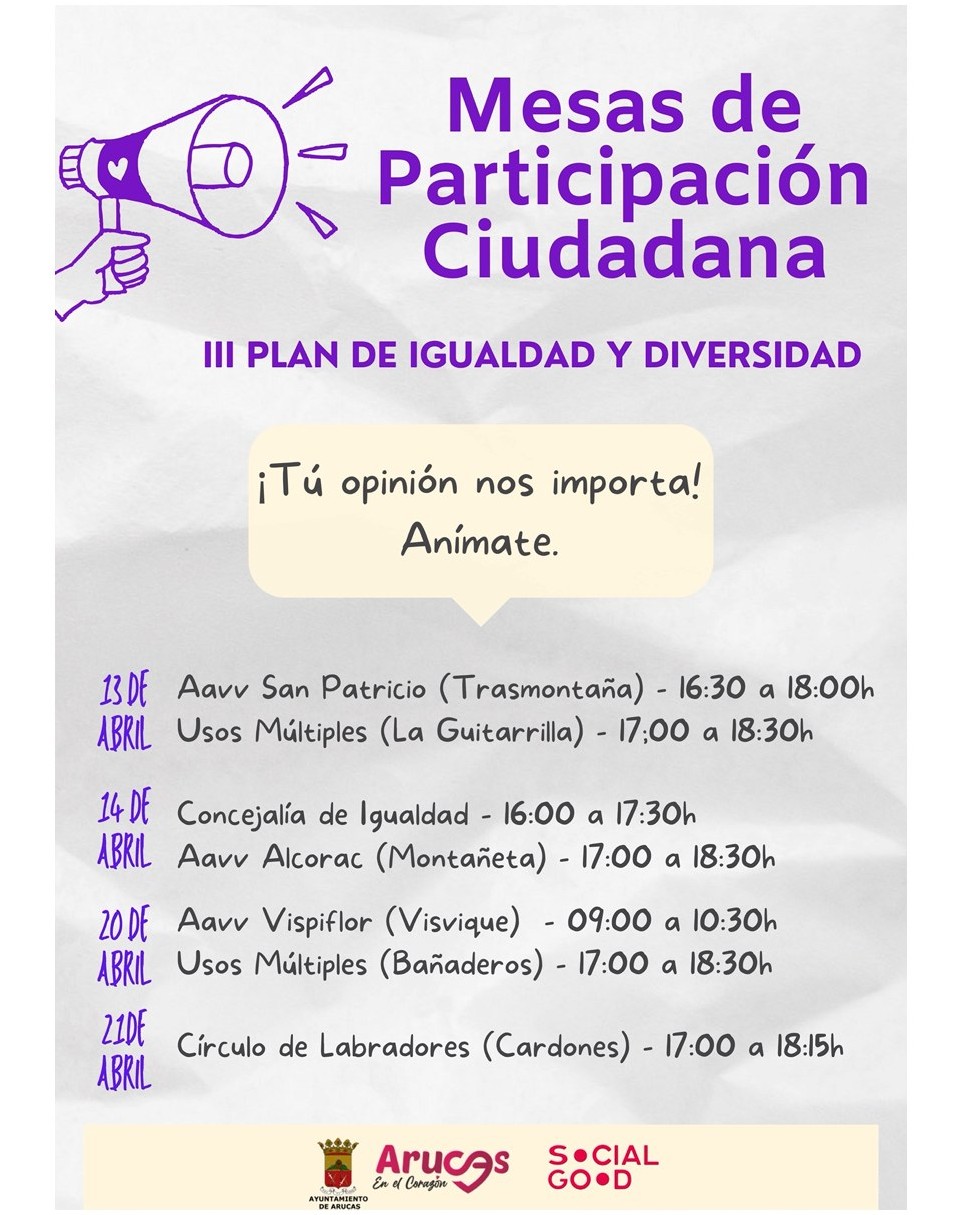 Mesas de Participación Ciudadana

III PLAN DE IGUALDAD Y DIVERSIDAD

¡Tú opinión nos importa! Anímate.

13 DE ABRIL
Aavv San Patricio (Trasmontaña) - 16:30 a 18:00h
Usos Múltiples (La Guitarrilla) - 17;00 a 18:30h

14 DE ABRIL
Concejalía de Igualdad - 16:00 a 17:30h
Aavv Alcorac (Montañeta) - 17:00 a 18:30h

20 DE ABRIL
Aavv Vispiflor (Visvique) - 09:00 a 10:30h
Usos Múltiples (Bañaderos) - 17:00 a 18:30h

21DE ABRIL
Círculo de Labradores (Cardones) - 17:00 a 18:15h

AYUNTAMIENTO DE ARUCAS
Arucas
En el Corazón
SOCIAL GOOD